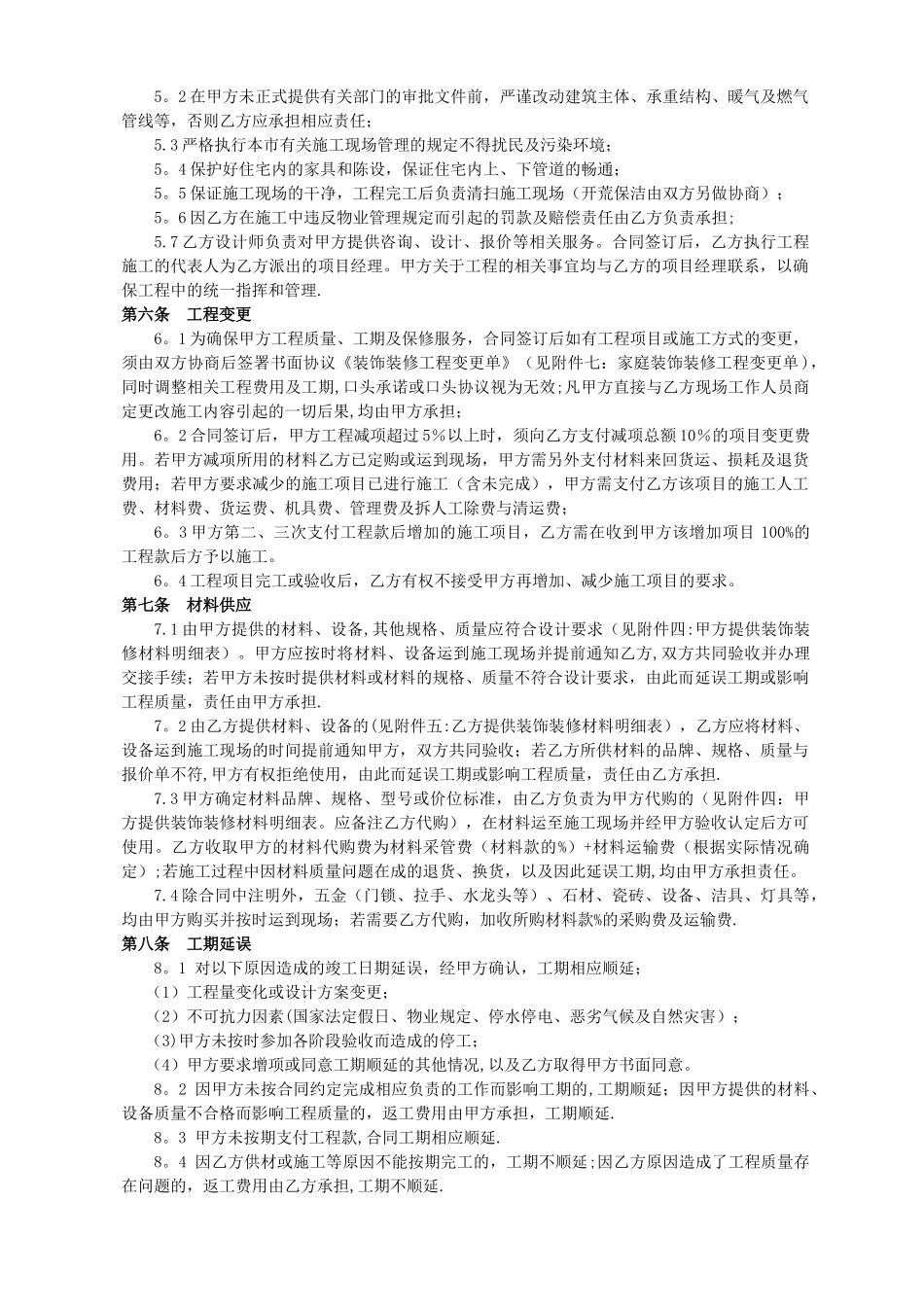 5。2在甲方未正式提供有关部门的审批文件前，严谨改动建筑主体、承重结构、暖气及燃气管线等，否则乙方应承担相应责任；

5.3严格执行本市有关施工现场管理的规定不得扰民及污染环境；

5。4保护好住宅内的家具和陈设，保证住宅内上、下管道的畅通；

5。5保证施工现场的干净，工程完工后负责清扫施工现场（开荒保洁由双方另做协商）；

5。6因乙方在施工中违反物业管理规定而引起的罚款及赔偿责任由乙方负责承担;

5.7乙方设计师负责对甲方提供咨询、设计、报价等相关服务。合同签订后，乙方执行工程施工的代表人为乙方派出的项目经理。甲方关于工程的相关事宜均与乙方的项目经理联系，以确保工程中的统一指挥和管理.

第六条　工程变更

6。1为确保甲方工程质量、工期及保修服务，合同签订后如有工程项目或施工方式的变更，须由双方协商后签署书面协议《装饰装修工程变更单》（见附件七：家庭装饰装修工程变更单），同时调整相关工程费用及工期,口头承诺或口头协议视为无效;凡甲方直接与乙方现场工作人员商定更改施工内容引起的一切后果,均由甲方承担;

6。2合同签订后，甲方工程减项超过5%以上时，须向乙方支付减项总额10%的项目变更费用。若甲方减项所用的材料乙方已定购或运到现场，甲方需另外支付材料来回货运、损耗及退货费用；若甲方要求减少的施工项目已进行施工（含未完成），甲方需支付乙方该项目的施工人工费、材料费、货运费、机具费、管理费及拆人工除费与清运费；

6。3甲方第二、三次支付工程款后增加的施工项目，乙方需在收到甲方该增加项目100%的工程款后方予以施工。

6。4工程项目完工或验收后，乙方有权不接受甲方再增加、减少施工项目的要求。

第七条　材料供应

7.1由甲方提供的材料、设备,其他规格、质量应符合设计要求（见附件四:甲方提供装饰装修材料明细表）。甲方应按时将材料、设备运到施工现场并提前通知乙方,双方共同验收并办理交接手续；若甲方未按时提供材料或材料的规格、质量不符合设计要求，由此而延误工期或影响工程质量，责任由甲方承担.

7。2由乙方提供材料、设备的(见附件五:乙方提供装饰装修材料明细表），乙方应将材料、设备运到施工现场的时间提前通知甲方，双方共同验收；若乙方所供材料的品牌、规格、质量与报价单不符,甲方有权拒绝使用，由此而延误工期或影响工程质量，责任由乙方承担.

7.3甲方确定材料品牌、规格、型号或价位标准，由乙方负责为甲方代购的（见附件四：甲方提供装饰装修材料明细表。应备注乙方代购），在材料运至施工现场并经甲方验收认定后方可使用。乙方收取甲方的材料代购费为材料采管费（材料款的%）+材料运输费（根据实际情况确定）;若施工过程中因材料质量问题在成的退货、换货，以及因此延误工期,均由甲方承担责任。

7.4除合同中注明外，五金（门锁、拉手、水龙头等）、石材、瓷砖、设备、洁具、灯具等，均由甲方购买并按时运到现场；若需要乙方代购，加收所购材料款%的采购费及运输费.

第八条　工期延误

8。1 对以下原因造成的竣工日期延误，经甲方确认，工期相应顺延；

(1）工程量变化或设计方案变更；

(2）不可抗力因素(国家法定假日、物业规定、停水停电、恶劣气候及自然灾害）；

(3)甲方未按时参加各阶段验收而造成的停工；

(4）甲方要求增项或同意工期顺延的其他情况,以及乙方取得甲方书面同意。

8。2 因甲方未按合同约定完成相应负责的工作而影响工期的,工期顺延；因甲方提供的材料、设备质量不合格而影响工程质量的，返工费用由甲方承担，工期顺延.

8。3 甲方未按期支付工程款,合同工期相应顺延.

8。4 因乙方供材或施工等原因不能按期完工的，工期不顺延;因乙方原因造成了工程质量存在问题的，返工费用由乙方承担,工期不顺延.